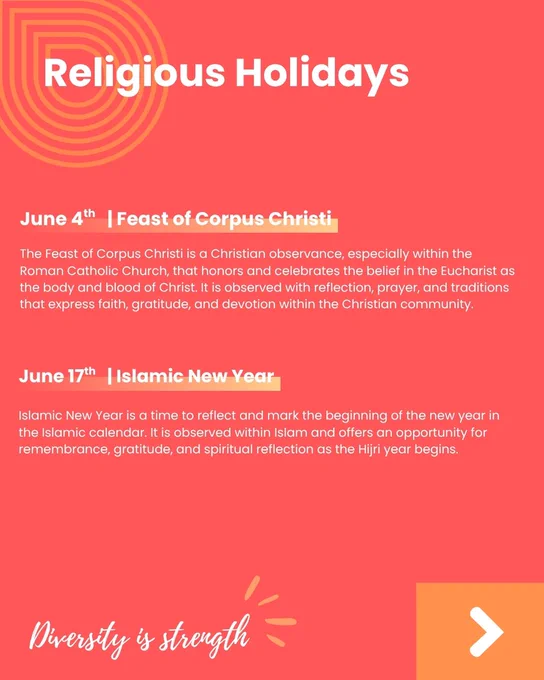 Religious Holidays

June 4th | Feast of Corpus Christi

The Feast of Corpus Christi is a Christian observance, especially within the Roman Catholic Church, that honors and celebrates the belief in the Eucharist as the body and blood of Christ. It is observed with reflection, prayer, and traditions that express faith, gratitude, and devotion within the Christian community.

June 17th | Islamic New Year

Islamic New Year is a time to reflect and mark the beginning of the new year in the Islamic calendar. It is observed within Islam and offers an opportunity for remembrance, gratitude, and spiritual reflection as the Hijri year begins.

Diversity is strength